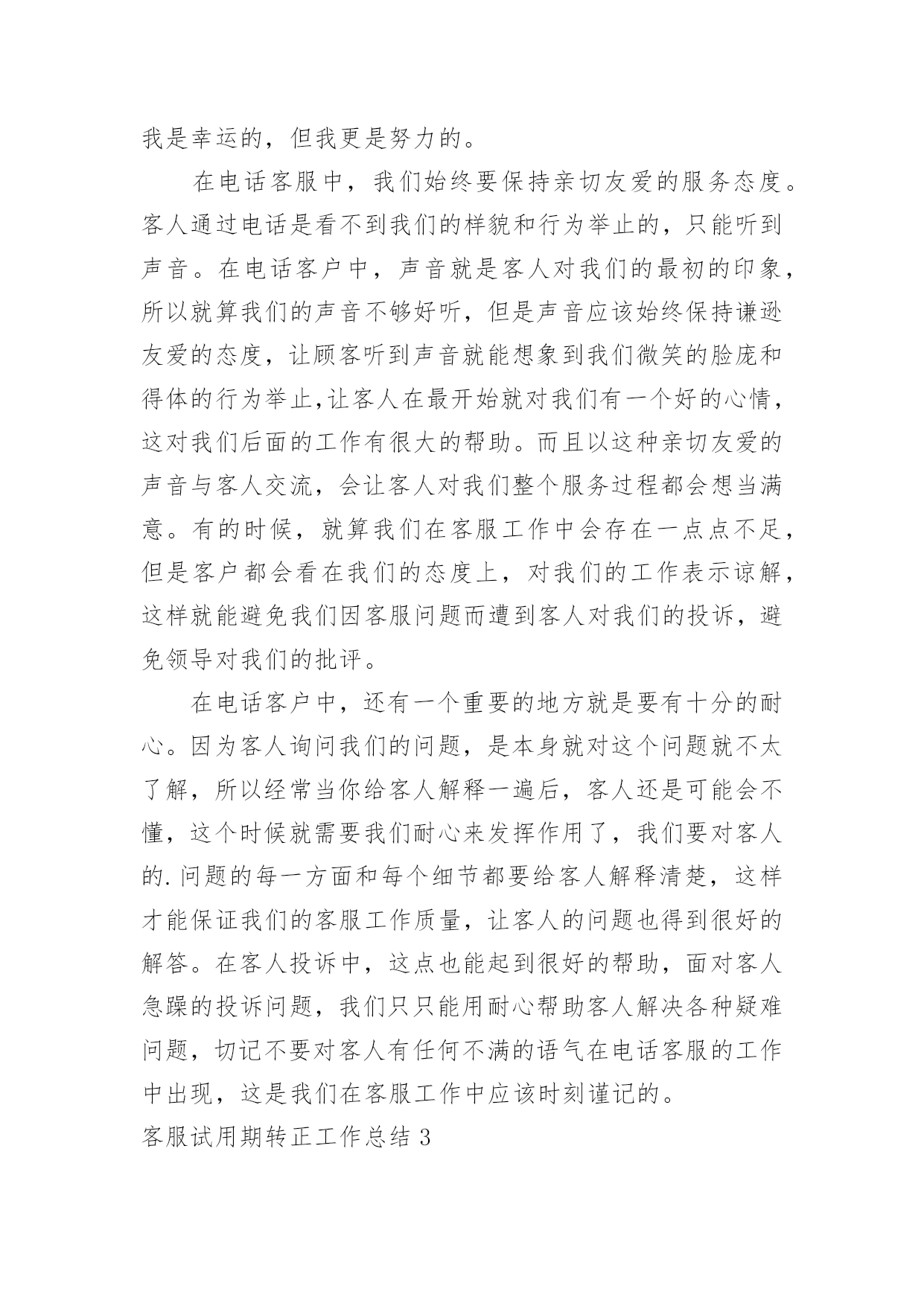 我是幸运的，但我更是努力的。

在电话客服中，我们始终要保持亲切友爱的服务态度。客人通过电话是看不到我们的样貌和行为举止的，只能听到声音。在电话客户中，声音就是客人对我们的最初的印象，所以就算我们的声音不够好听，但是声音应该始终保持谦逊友爱的态度，让顾客听到声音就能想象到我们微笑的脸庞和得体的行为举止,让客人在最开始就对我们有一个好的心情，这对我们后面的工作有很大的帮助。而且以这种亲切友爱的声音与客人交流，会让客人对我们整个服务过程都会想当满意。有的时候，就算我们在客服工作中会存在一点点不足，但是客户都会看在我们的态度上，对我们的工作表示谅解，这样就能避免我们因客服问题而遭到客人对我们的投诉，避免领导对我们的批评。

在电话客户中，还有一个重要的地方就是要有十分的耐心。因为客人询问我们的问题，是本身就对这个问题就不太了解，所以经常当你给客人解释一遍后，客人还是可能会不懂，这个时候就需要我们耐心来发挥作用了，我们要对客人的.问题的每一方面和每个细节都要给客人解释清楚，这样才能保证我们的客服工作质量，让客人的问题也得到很好的解答。在客人投诉中，这点也能起到很好的帮助，面对客人急躁的投诉问题，我们只只能用耐心帮助客人解决各种疑难问题，切记不要对客人有任何不满的语气在电话客服的工作中出现，这是我们在客服工作中应该时刻谨记的。

客服试用期转正工作总结 3